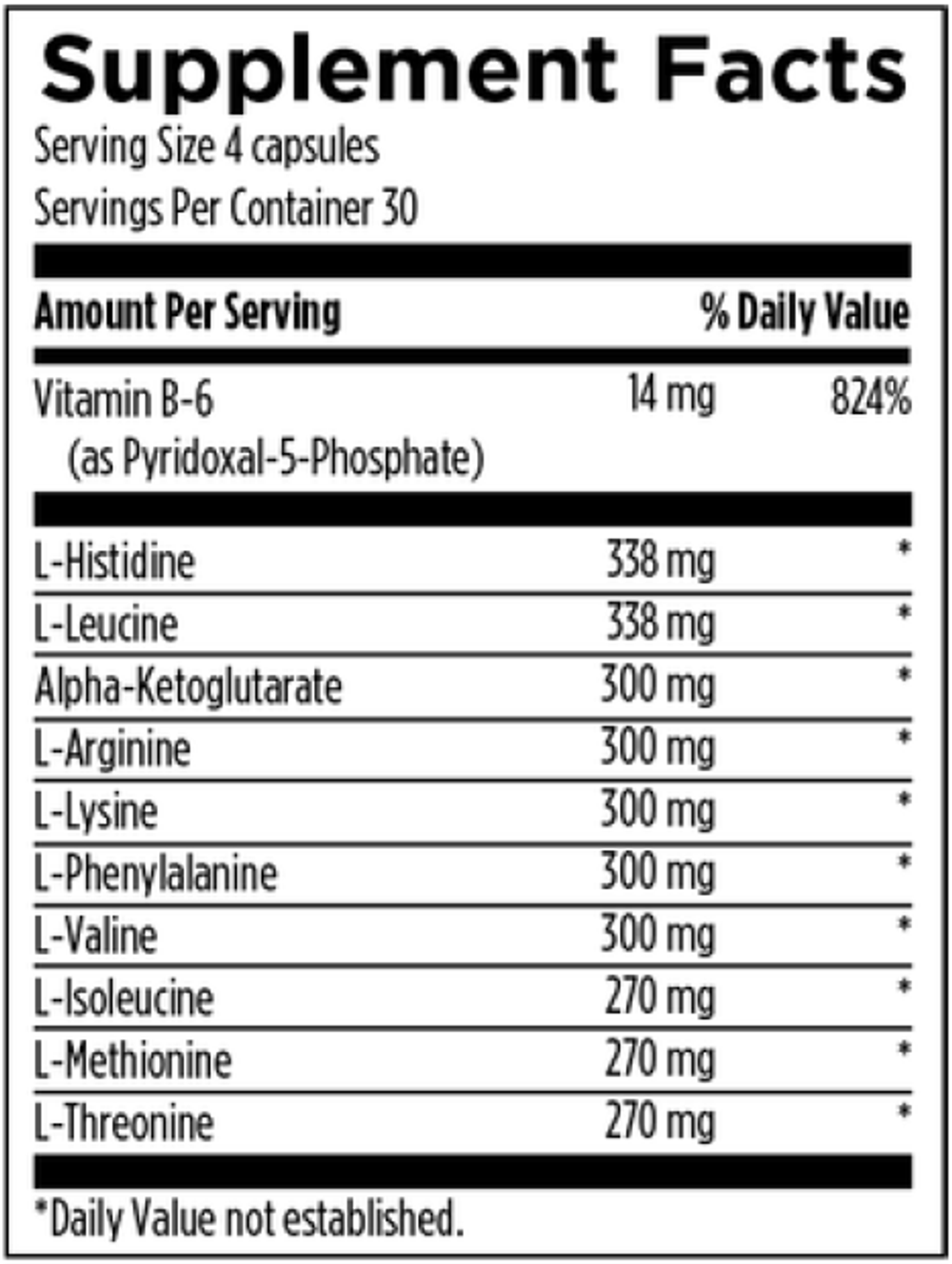 Supplement Facts
Serving Size 4 capsules
Servings Per Container 30

| Amount Per Serving | | % Daily Value |
|---|---|---|
| Vitamin B-6 (as Pyridoxal-5-Phosphate) | 14 mg | 824% |
| L-Histidine | 338 mg | * |
| L-Leucine | 338 mg | * |
| Alpha-Ketoglutarate | 300 mg | * |
| L-Arginine | 300 mg | * |
| L-Lysine | 300 mg | * |
| L-Phenylalanine | 300 mg | * |
| L-Valine | 300 mg | * |
| L-Isoleucine | 270 mg | * |
| L-Methionine | 270 mg | * |
| L-Threonine | 270 mg | * |

*Daily Value not established.